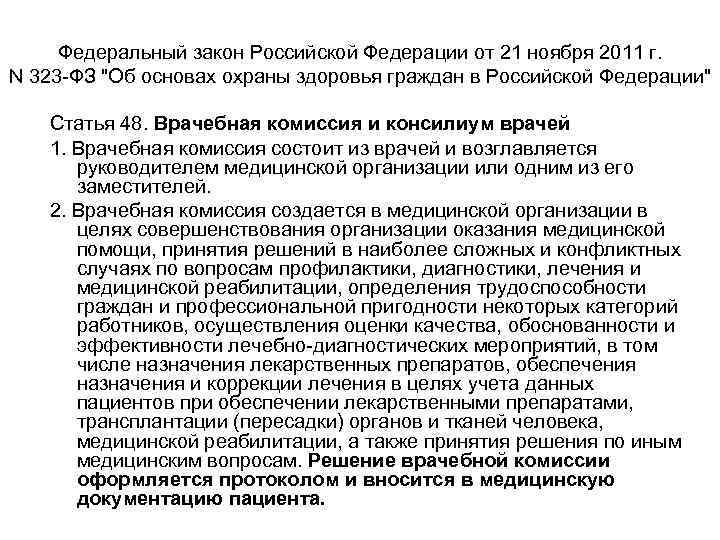 Федеральный закон Российской Федерации от 21 ноября 2011 г. N 323-ФЗ "Об основах охраны здоровья граждан в Российской Федерации"

Статья 48. Врачебная комиссия и консилиум врачей

1. Врачебная комиссия состоит из врачей и возглавляется руководителем медицинской организации или одним из его заместителей.

2. Врачебная комиссия создается в медицинской организации в целях совершенствования организации оказания медицинской помощи, принятия решений в наиболее сложных и конфликтных случаях по вопросам профилактики, диагностики, лечения и медицинской реабилитации, определения трудоспособности граждан и профессиональной пригодности некоторых категорий работников, осуществления оценки качества, обоснованности и эффективности лечебно-диагностических мероприятий, в том числе назначения лекарственных препаратов, обеспечения назначения и коррекции лечения в целях учета данных пациентов при обеспечении лекарственными препаратами, трансплантации (пересадки) органов и тканей человека, медицинской реабилитации, а также принятия решения по иным медицинским вопросам. Решение врачебной комиссии оформляется протоколом и вносится в медицинскую документацию пациента.